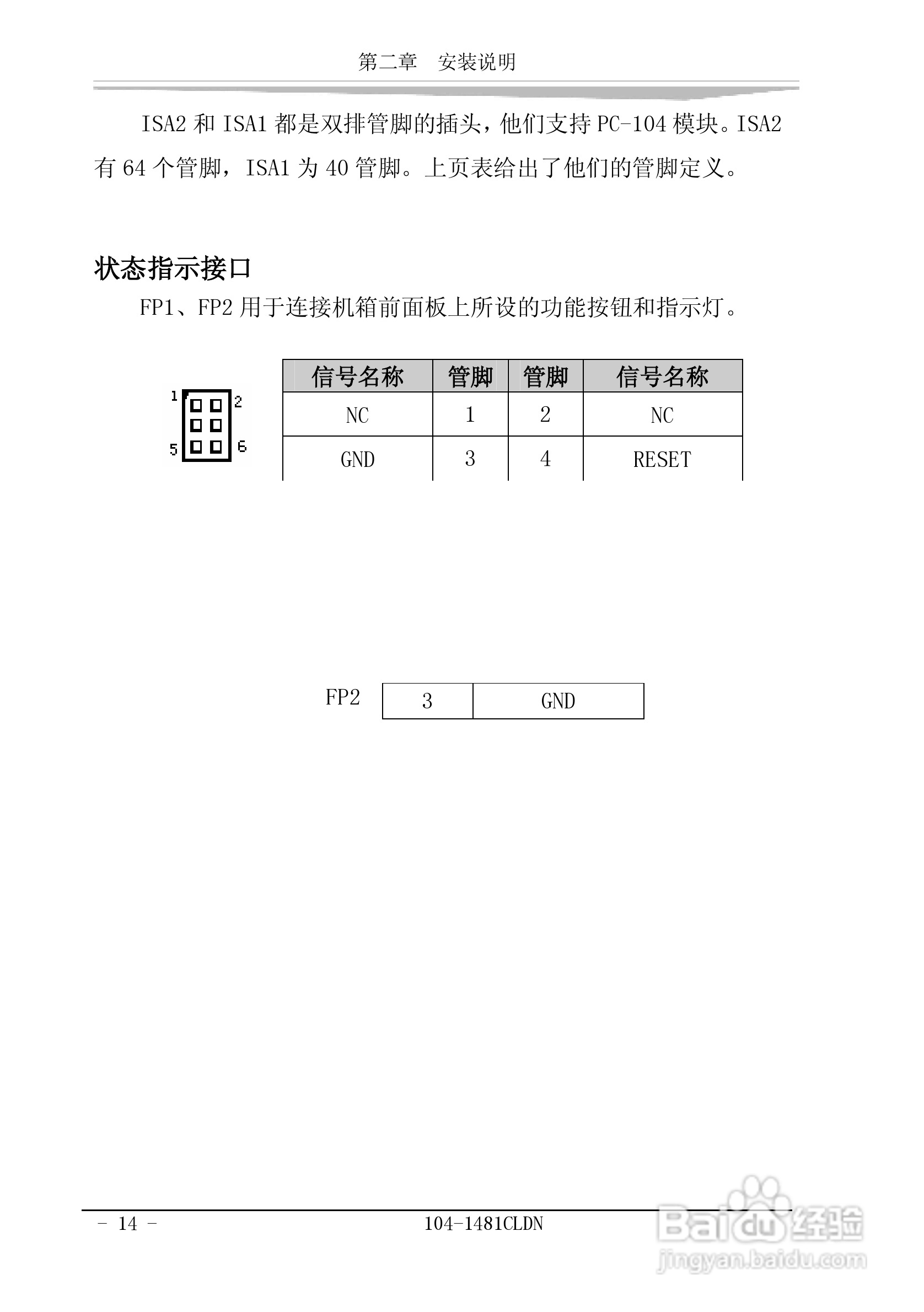 第二章　安装说明

ISA2 和 ISA1 都是双排管脚的插头，他们支持 PC-104 模块。ISA2 有 64 个管脚，ISA1 为 40 管脚。上页表给出了他们的管脚定义。

状态指示接口

FP1、FP2 用于连接机箱前面板上所设的功能按钮和指示灯。

1 2 5 6

| 信号名称 | 管脚 | 管脚 | 信号名称 |
|---|---|---|---|
| NC | 1 | 2 | NC |
| GND | 3 | 4 | RESET |

FP2

| 3 | GND |
|---|---|

- 14 -　　104-1481CLDN

Baidu 经验 jingyan.baidu.com